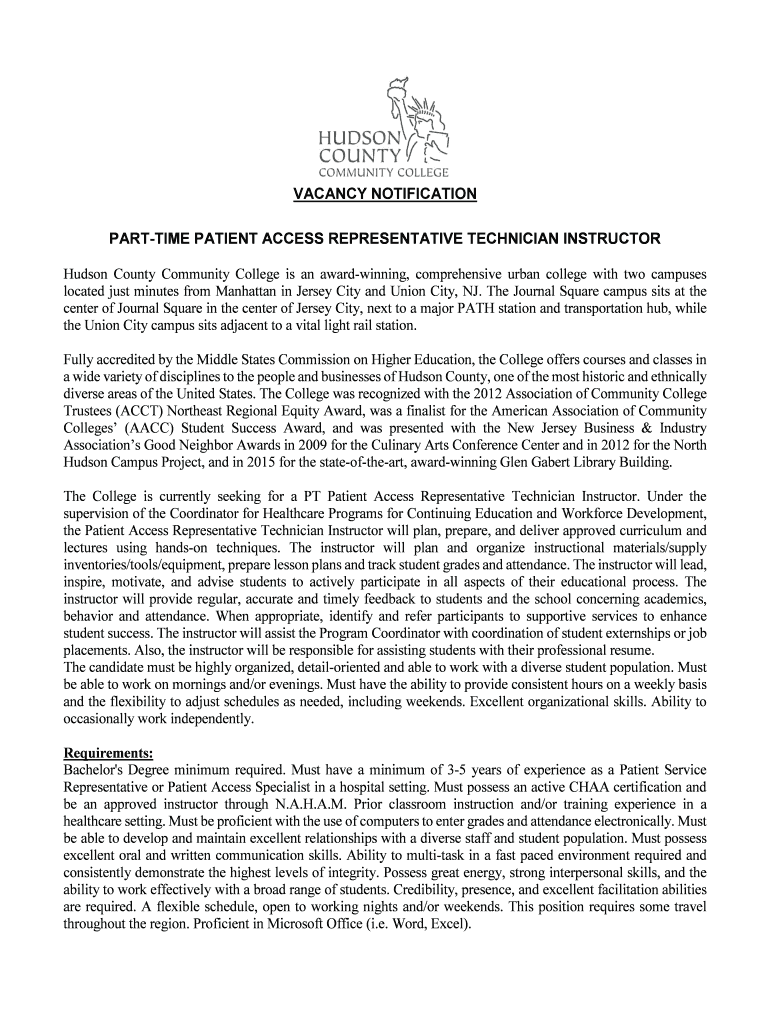 HUDSON COUNTY COMMUNITY COLLEGE

VACANCY NOTIFICATION

PART-TIME PATIENT ACCESS REPRESENTATIVE TECHNICIAN INSTRUCTOR

Hudson County Community College is an award-winning, comprehensive urban college with two campuses located just minutes from Manhattan in Jersey City and Union City, NJ. The Journal Square campus sits at the center of Journal Square in the center of Jersey City, next to a major PATH station and transportation hub, while the Union City campus sits adjacent to a vital light rail station.

Fully accredited by the Middle States Commission on Higher Education, the College offers courses and classes in a wide variety of disciplines to the people and businesses of Hudson County, one of the most historic and ethnically diverse areas of the United States. The College was recognized with the 2012 Association of Community College Trustees (ACCT) Northeast Regional Equity Award, was a finalist for the American Association of Community Colleges' (AACC) Student Success Award, and was presented with the New Jersey Business & Industry Association's Good Neighbor Awards in 2009 for the Culinary Arts Conference Center and in 2012 for the North Hudson Campus Project, and in 2015 for the state-of-the-art, award-winning Glen Gabert Library Building.

The College is currently seeking for a PT Patient Access Representative Technician Instructor. Under the supervision of the Coordinator for Healthcare Programs for Continuing Education and Workforce Development, the Patient Access Representative Technician Instructor will plan, prepare, and deliver approved curriculum and lectures using hands-on techniques. The instructor will plan and organize instructional materials/supply inventories/tools/equipment, prepare lesson plans and track student grades and attendance. The instructor will lead, inspire, motivate, and advise students to actively participate in all aspects of their educational process. The instructor will provide regular, accurate and timely feedback to students and the school concerning academics, behavior and attendance. When appropriate, identify and refer participants to supportive services to enhance student success. The instructor will assist the Program Coordinator with coordination of student externships or job placements. Also, the instructor will be responsible for assisting students with their professional resume.
The candidate must be highly organized, detail-oriented and able to work with a diverse student population. Must be able to work on mornings and/or evenings. Must have the ability to provide consistent hours on a weekly basis and the flexibility to adjust schedules as needed, including weekends. Excellent organizational skills. Ability to occasionally work independently.

Requirements:
Bachelor's Degree minimum required. Must have a minimum of 3-5 years of experience as a Patient Service Representative or Patient Access Specialist in a hospital setting. Must possess an active CHAA certification and be an approved instructor through N.A.H.A.M. Prior classroom instruction and/or training experience in a healthcare setting. Must be proficient with the use of computers to enter grades and attendance electronically. Must be able to develop and maintain excellent relationships with a diverse staff and student population. Must possess excellent oral and written communication skills. Ability to multi-task in a fast paced environment required and consistently demonstrate the highest levels of integrity. Possess great energy, strong interpersonal skills, and the ability to work effectively with a broad range of students. Credibility, presence, and excellent facilitation abilities are required. A flexible schedule, open to working nights and/or weekends. This position requires some travel throughout the region. Proficient in Microsoft Office (i.e. Word, Excel).